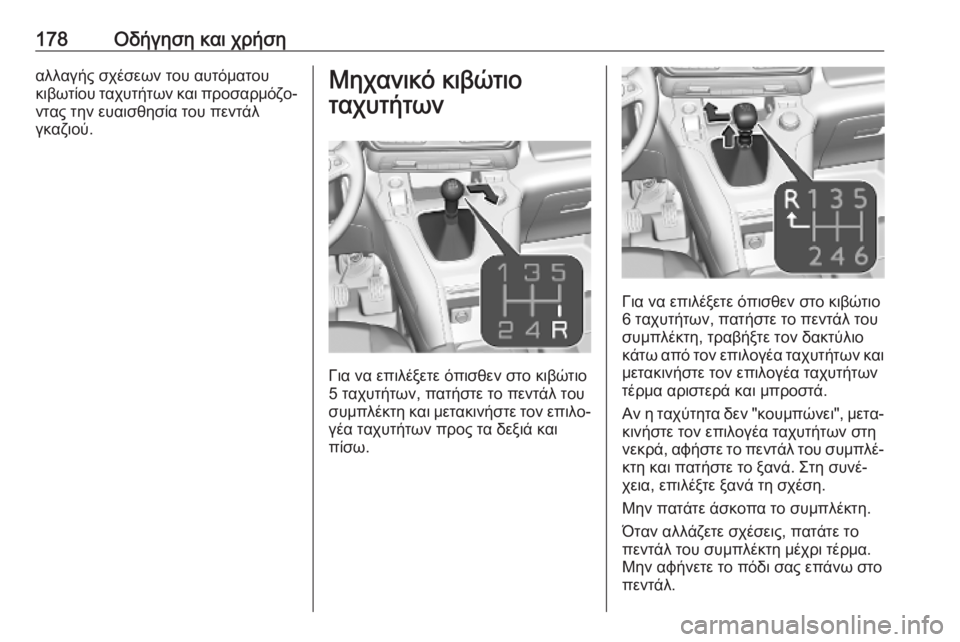 178 Οδήγηση και χρήση

αλλαγής σχέσεων του αυτόματου κιβωτίου ταχυτήτων και προσαρμόζοντας την ευαισθησία του πεντάλ γκαζιού.

Μηχανικό κιβώτιο ταχυτήτων

1 3 5
2 4 R

Για να επιλέξετε όπισθεν στο κιβώτιο 5 ταχυτήτων, πατήστε το πεντάλ του συμπλέκτη και μετακινήστε τον επιλογέα ταχυτήτων προς τα δεξιά και πίσω.

R 1 3 5
2 4 6

Για να επιλέξετε όπισθεν στο κιβώτιο 6 ταχυτήτων, πατήστε το πεντάλ του συμπλέκτη, τραβήξτε τον δακτύλιο κάτω από τον επιλογέα ταχυτήτων και μετακινήστε τον επιλογέα ταχυτήτων τέρμα αριστερά και μπροστά.

Αν η ταχύτητα δεν "κουμπώνει", μετακινήστε τον επιλογέα ταχυτήτων στη νεκρά, αφήστε το πεντάλ του συμπλέκτη και πατήστε το ξανά. Στη συνέχεια, επιλέξτε ξανά τη σχέση.

Μην πατάτε άσκοπα το συμπλέκτη.

Όταν αλλάζετε σχέσεις, πατάτε το πεντάλ του συμπλέκτη μέχρι τέρμα. Μην αφήνετε το πόδι σας επάνω στο πεντάλ.

carmanualsonline.info